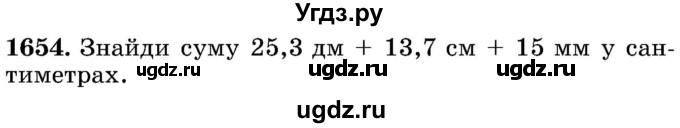 Угдз.ру

1654. Знайди суму 25,3 дм + 13,7 см + 15 мм у сантиметрах. ugdz.ru ugdz.ru ugdz.ru

ugdz.ru